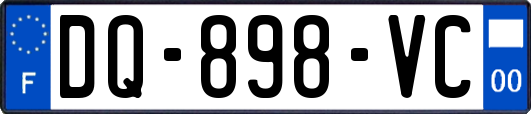 F
DQ-898-VC
00